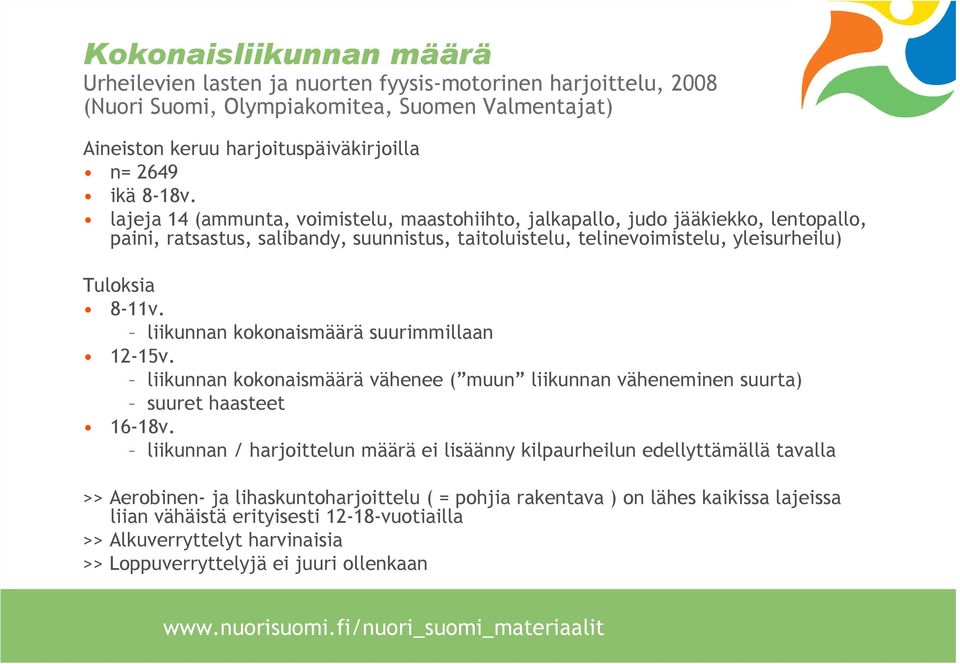 Kokonaisliikunnan määrä
Urheilevien lasten ja nuorten fyysis-motorinen harjoittelu, 2008
(Nuori Suomi, Olympiakomitea, Suomen Valmentajat)

Aineiston keruu harjoituspäiväkirjoilla
• n= 2649
• ikä 8-18v.
• lajeja 14 (ammunta, voimistelu, maastohiihto, jalkapallo, judo jääkiekko, lentopallo, paini, ratsastus, salibandy, suunnistus, taitoluistelu, telinevoimistelu, yleisurheilu)

Tuloksia
• 8-11v.
 – liikunnan kokonaismäärä suurimmillaan
• 12-15v.
 – liikunnan kokonaismäärä vähenee ("muun" liikunnan väheneminen suurta)
 – suuret haasteet
• 16-18v.
 – liikunnan / harjoittelun määrä ei lisäänny kilpaurheilun edellyttämällä tavalla

>> Aerobinen- ja lihaskuntoharjoittelu ( = pohjia rakentava ) on lähes kaikissa lajeissa liian vähäistä erityisesti 12-18-vuotiailla
>> Alkuverryttelyt harvinaisia
>> Loppuverryttelyjä ei juuri ollenkaan

www.nuorisuomi.fi/nuori_suomi_materiaalit